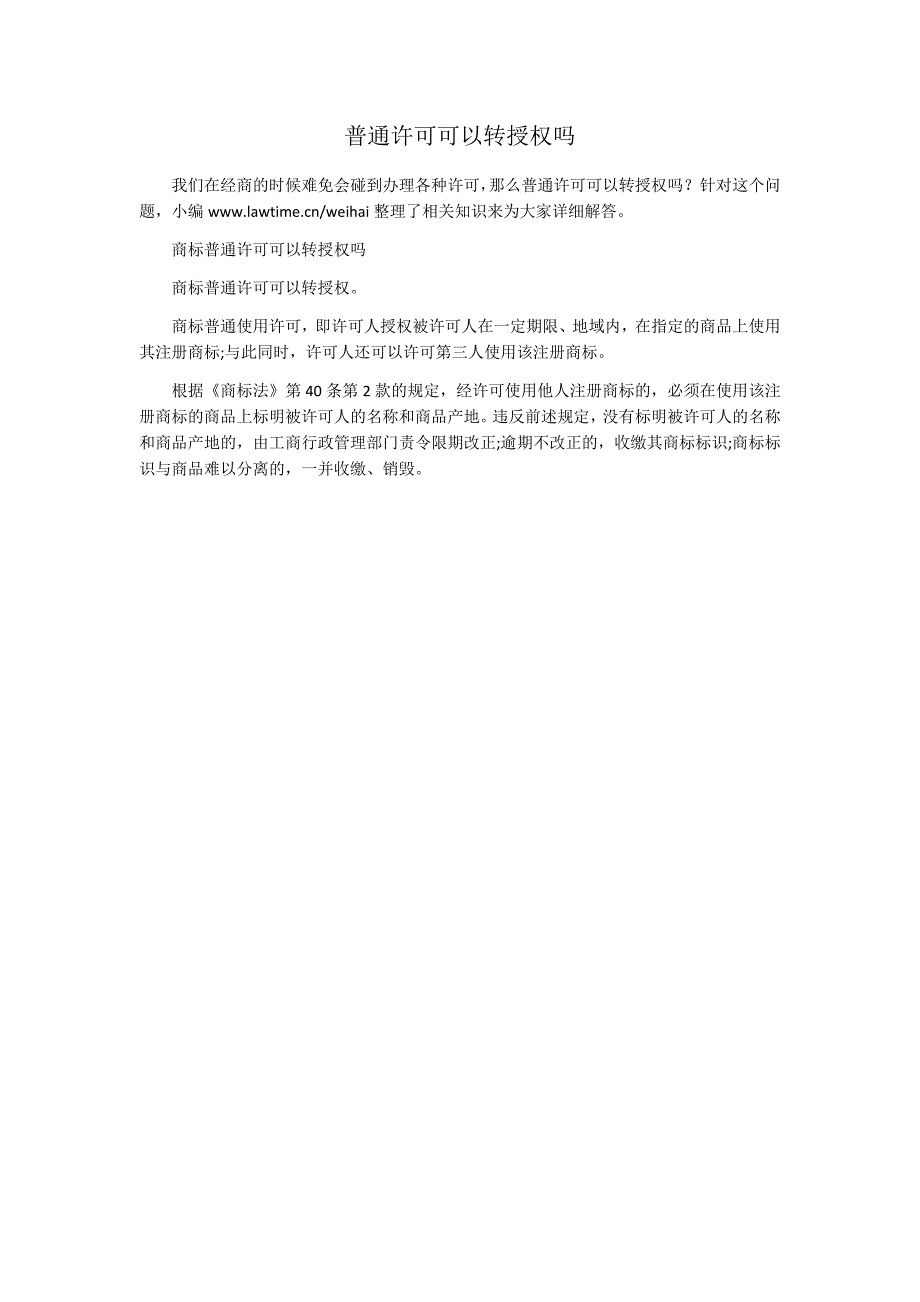 普通许可可以转授权吗

我们在经商的时候难免会碰到办理各种许可，那么普通许可可以转授权吗？针对这个问题，小编 www.lawtime.cn/weihai 整理了相关知识来为大家详细解答。

商标普通许可可以转授权吗

商标普通许可可以转授权。

商标普通使用许可，即许可人授权被许可人在一定期限、地域内，在指定的商品上使用其注册商标;与此同时，许可人还可以许可第三人使用该注册商标。

根据《商标法》第 40 条第 2 款的规定，经许可使用他人注册商标的，必须在使用该注册商标的商品上标明被许可人的名称和商品产地。违反前述规定，没有标明被许可人的名称和商品产地的，由工商行政管理部门责令限期改正;逾期不改正的，收缴其商标标识;商标标识与商品难以分离的，一并收缴、销毁。